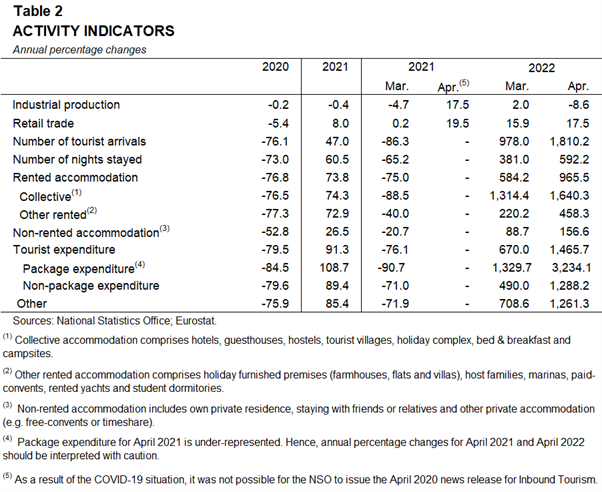 Table 2
ACTIVITY INDICATORS
Annual percentage changes

| | 2020 | 2021 | 2021 Mar. | 2021 Apr.$^{(5)}$ | 2022 Mar. | 2022 Apr. |
|---|---|---|---|---|---|---|
| Industrial production | -0.2 | -0.4 | -4.7 | 17.5 | 2.0 | -8.6 |
| Retail trade | -5.4 | 8.0 | 0.2 | 19.5 | 15.9 | 17.5 |
| Number of tourist arrivals | -76.1 | 47.0 | -86.3 | - | 978.0 | 1,810.2 |
| Number of nights stayed | -73.0 | 60.5 | -65.2 | - | 381.0 | 592.2 |
| Rented accommodation | -76.8 | 73.8 | -75.0 | - | 584.2 | 965.5 |
| Collective$^{(1)}$ | -76.5 | 74.3 | -88.5 | - | 1,314.4 | 1,640.3 |
| Other rented$^{(2)}$ | -77.3 | 72.9 | -40.0 | - | 220.2 | 458.3 |
| Non-rented accommodation$^{(3)}$ | -52.8 | 26.5 | -20.7 | - | 88.7 | 156.6 |
| Tourist expenditure | -79.5 | 91.3 | -76.1 | - | 670.0 | 1,465.7 |
| Package expenditure$^{(4)}$ | -84.5 | 108.7 | -90.7 | - | 1,329.7 | 3,234.1 |
| Non-package expenditure | -79.6 | 89.4 | -71.0 | - | 490.0 | 1,288.2 |
| Other | -75.9 | 85.4 | -71.9 | - | 708.6 | 1,261.3 |

Sources: National Statistics Office; Eurostat.

$^{(1)}$ Collective accommodation comprises hotels, guesthouses, hostels, tourist villages, holiday complex, bed & breakfast and campsites.

$^{(2)}$ Other rented accommodation comprises holiday furnished premises (farmhouses, flats and villas), host families, marinas, paid-convents, rented yachts and student dormitories.

$^{(3)}$ Non-rented accommodation includes own private residence, staying with friends or relatives and other private accommodation (e.g. free-convents or timeshare).

$^{(4)}$ Package expenditure for April 2021 is under-represented. Hence, annual percentage changes for April 2021 and April 2022 should be interpreted with caution.

$^{(5)}$ As a result of the COVID-19 situation, it was not possible for the NSO to issue the April 2020 news release for Inbound Tourism.